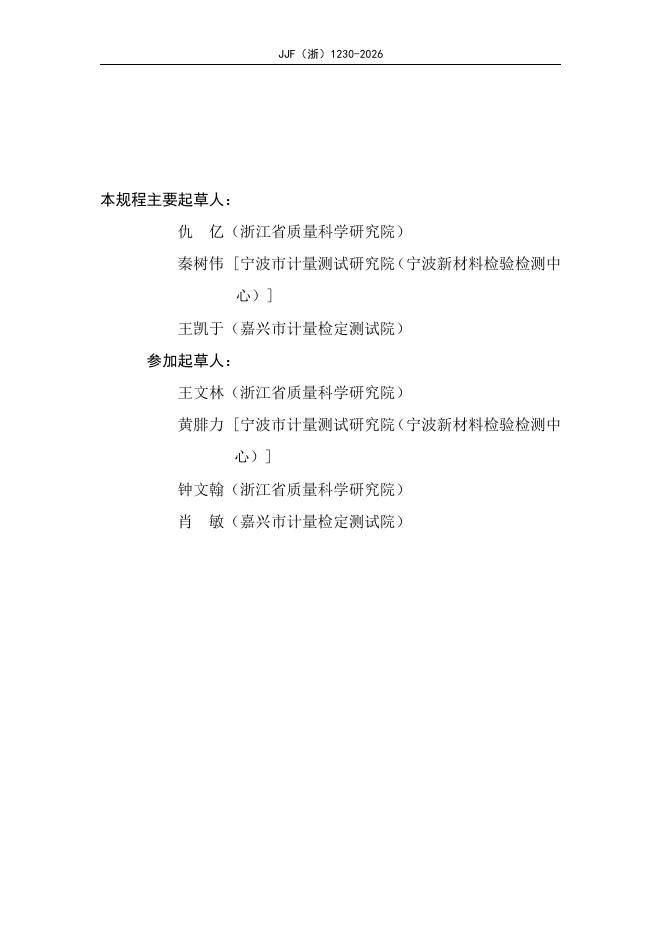 JJF（浙）1230-2026

本规程主要起草人：

仇　亿（浙江省质量科学研究院）

秦树伟［宁波市计量测试研究院（宁波新材料检验检测中心）］

王凯于（嘉兴市计量检定测试院）

参加起草人：

王文林（浙江省质量科学研究院）

黄腓力［宁波市计量测试研究院（宁波新材料检验检测中心）］

钟文翰（浙江省质量科学研究院）

肖　敏（嘉兴市计量检定测试院）